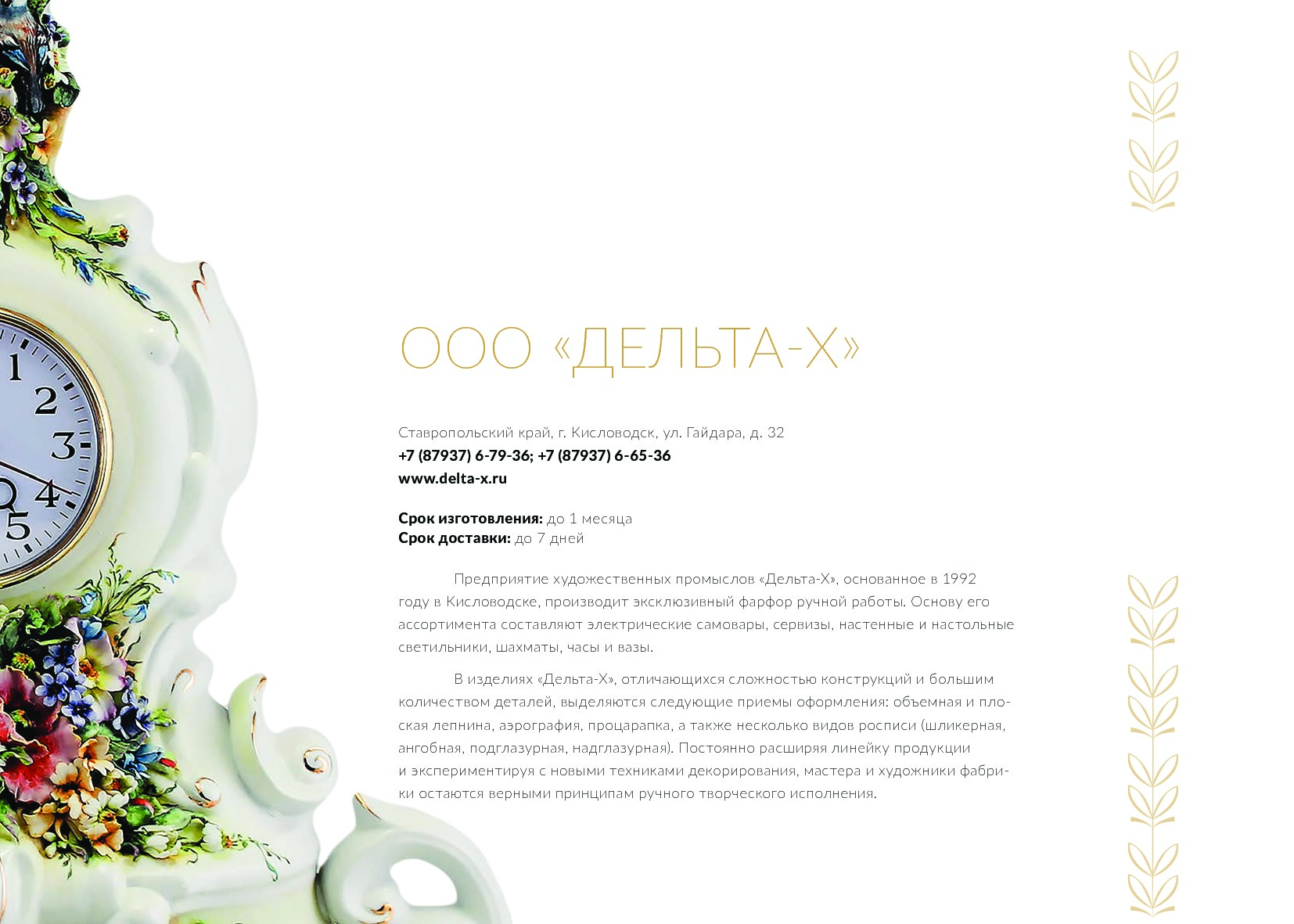 ООО «ДЕЛЬТА-Х»

Ставропольский край, г. Кисловодск, ул. Гайдара, д. 32
+7 (87937) 6-79-36; +7 (87937) 6-65-36
www.delta-x.ru

Срок изготовления: до 1 месяца
Срок доставки: до 7 дней

Предприятие художественных промыслов «Дельта-Х», основанное в 1992 году в Кисловодске, производит эксклюзивный фарфор ручной работы. Основу его ассортимента составляют электрические самовары, сервизы, настенные и настольные светильники, шахматы, часы и вазы.

В изделиях «Дельта-Х», отличающихся сложностью конструкций и большим количеством деталей, выделяются следующие приемы оформления: объемная и плоская лепнина, аэрография, процарапка, а также несколько видов росписи (шликерная, ангобная, подглазурная, надглазурная). Постоянно расширяя линейку продукции и экспериментируя с новыми техниками декорирования, мастера и художники фабрики остаются верными принципам ручного творческого исполнения.